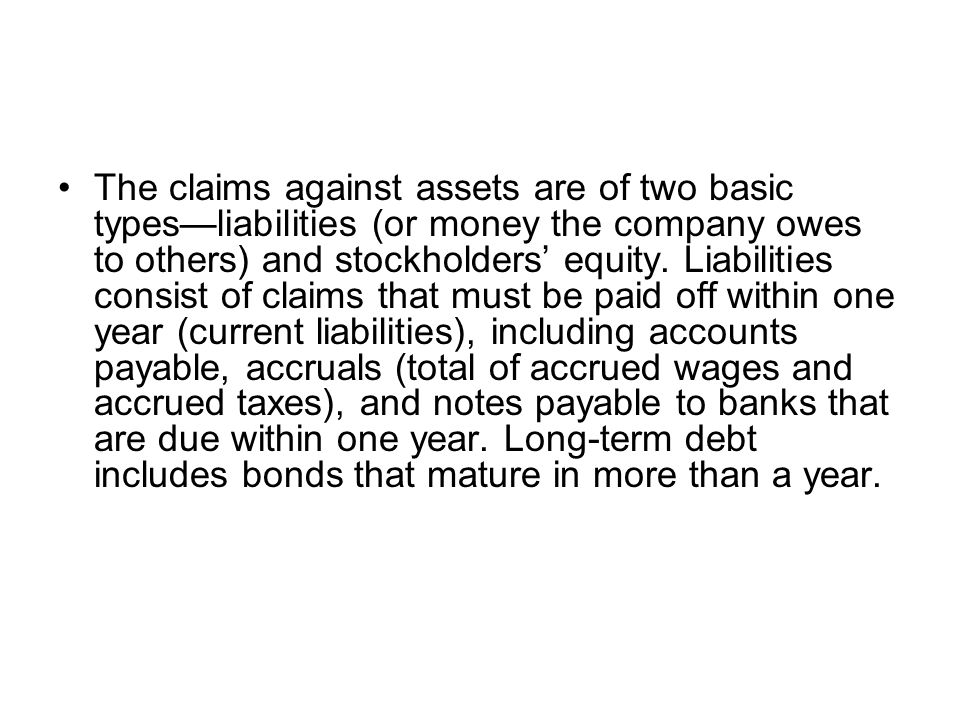 • The claims against assets are of two basic types—liabilities (or money the company owes to others) and stockholders’ equity. Liabilities consist of claims that must be paid off within one year (current liabilities), including accounts payable, accruals (total of accrued wages and accrued taxes), and notes payable to banks that are due within one year. Long-term debt includes bonds that mature in more than a year.